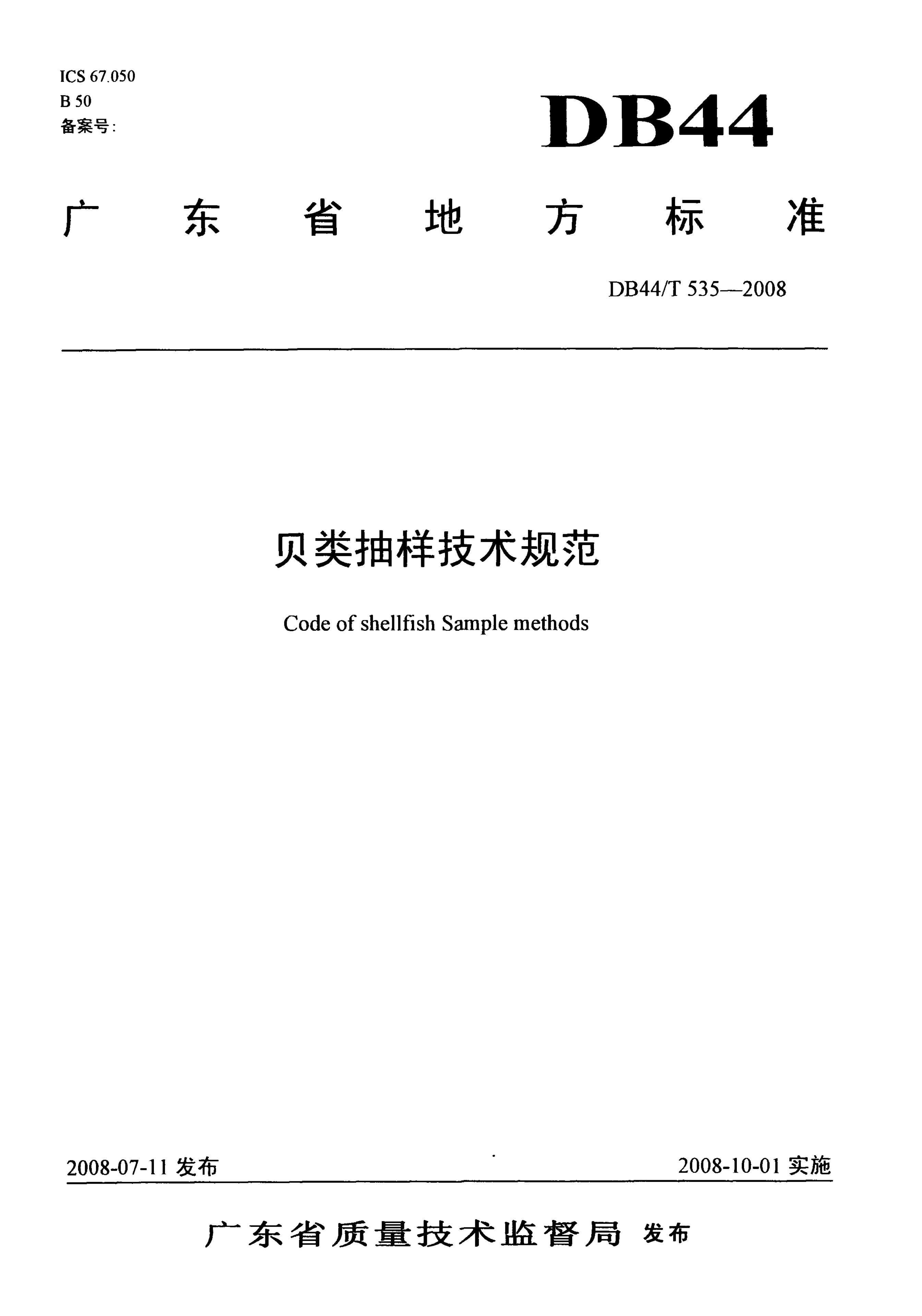 ICS 67.050
B 50
备案号:

DB44

广东省地方标准

DB44/T 535—2008

贝类抽样技术规范

Code of shellfish Sample methods

2008-07-11 发布

2008-10-01 实施

广东省质量技术监督局 发布